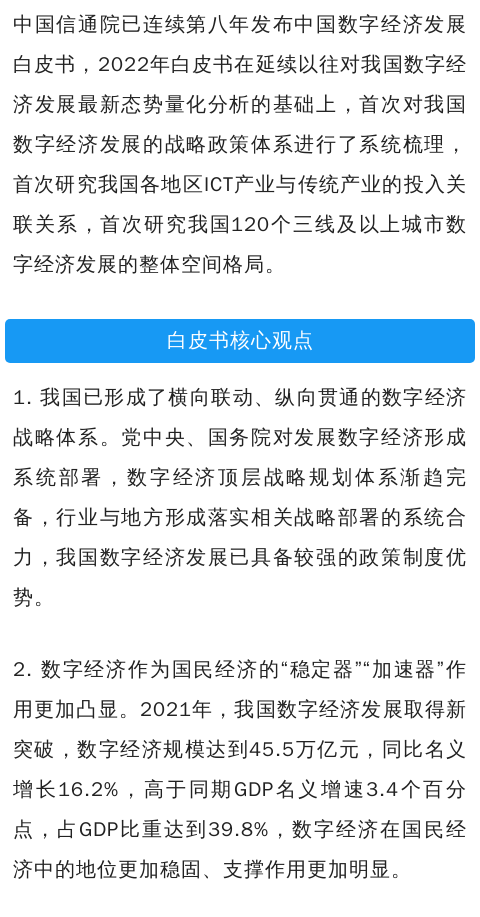 中国信通院已连续第八年发布中国数字经济发展白皮书，2022年白皮书在延续以往对我国数字经济发展最新态势量化分析的基础上，首次对我国数字经济发展的战略政策体系进行了系统梳理，首次研究我国各地区ICT产业与传统产业的投入关联关系，首次研究我国120个三线及以上城市数字经济发展的整体空间格局。

白皮书核心观点

1. 我国已形成了横向联动、纵向贯通的数字经济战略体系。党中央、国务院对发展数字经济形成系统部署，数字经济顶层战略规划体系渐趋完备，行业与地方形成落实相关战略部署的系统合力，我国数字经济发展已具备较强的政策制度优势。

2. 数字经济作为国民经济的“稳定器”“加速器”作用更加凸显。2021年，我国数字经济发展取得新突破，数字经济规模达到45.5万亿元，同比名义增长16.2%，高于同期GDP名义增速3.4个百分点，占GDP比重达到39.8%，数字经济在国民经济中的地位更加稳固、支撑作用更加明显。